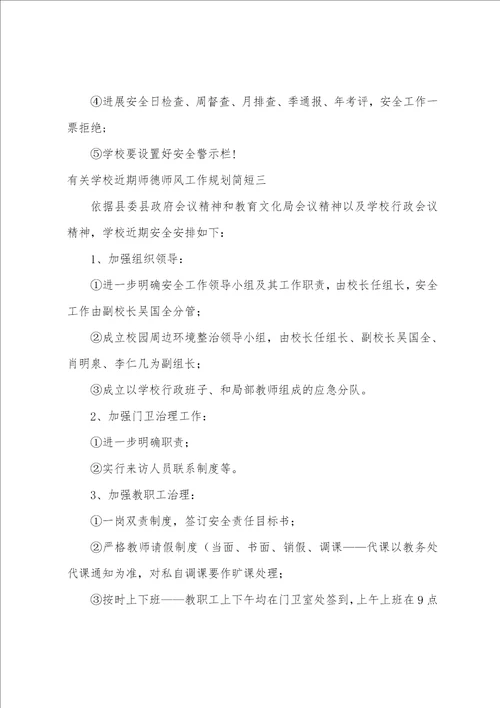 ④进展安全日检查、周督查、月排查、季通报、年考评，安全工作一票拒绝；

⑤学校要设置好安全警示栏！

有关学校近期师德师风工作规划简短三

依据县委县政府会议精神和教育文化局会议精神以及学校行政会议精神，学校近期安全安排如下：

1、加强组织领导：

①进一步明确安全工作领导小组及其工作职责，由校长任组长，安全工作由副校长吴国全分管；

②成立校园周边环境整治领导小组，由校长任组长、副校长吴国全、肖明泉、李仁几为副组长；

③成立以学校行政班子、和局部教师组成的应急分队。

2、加强门卫治理工作：

①进一步明确职责；

②实行来访人员联系制度等。

3、加强教职工治理：

①一岗双责制度，签订安全责任目标书；

②严格教师请假制度（当面、书面、销假、调课——代课以教务处代课通知为准，对私自调课要作旷课处理；

③按时上下班——教职工上下午均在门卫室处签到，上午上班在9点